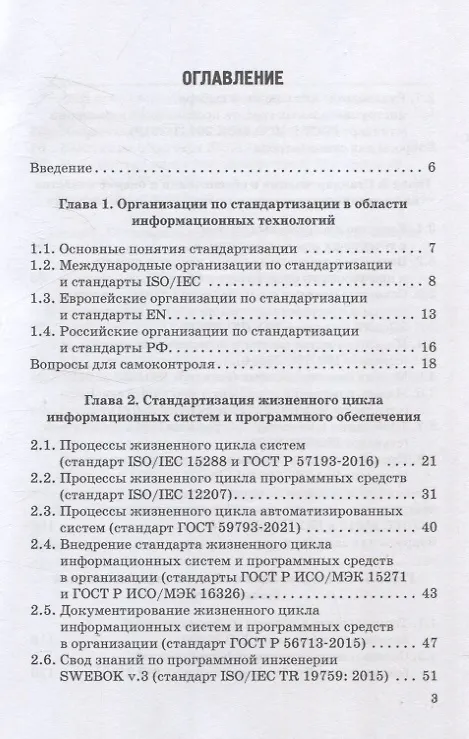 ОГЛАВЛЕНИЕ

Введение 6

Глава 1. Организации по стандартизации в области информационных технологий

1.1. Основные понятия стандартизации 7

1.2. Международные организации по стандартизации и стандарты ISO/IEC 8

1.3. Европейские организации по стандартизации и стандарты EN 13

1.4. Российские организации по стандартизации и стандарты РФ 16

Вопросы для самоконтроля 18

Глава 2. Стандартизация жизненного цикла информационных систем и программного обеспечения

2.1. Процессы жизненного цикла систем (стандарт ISO/IEC 15288 и ГОСТ Р 57193-2016) 21

2.2. Процессы жизненного цикла программных средств (стандарт ISO/IEC 12207) 31

2.3. Процессы жизненного цикла автоматизированных систем (стандарт ГОСТ 59793-2021) 40

2.4. Внедрение стандарта жизненного цикла информационных систем и программных средств в организации (стандарты ГОСТ Р ИСО/МЭК 15271 и ГОСТ Р ИСО/МЭК 16326) 43

2.5. Документирование жизненного цикла информационных систем и программных средств в организации (стандарт ГОСТ Р 56713-2015) 47

2.6. Свод знаний по программной инженерии SWEBOK v.3 (стандарт ISO/IEC TR 19759: 2015) 51

3